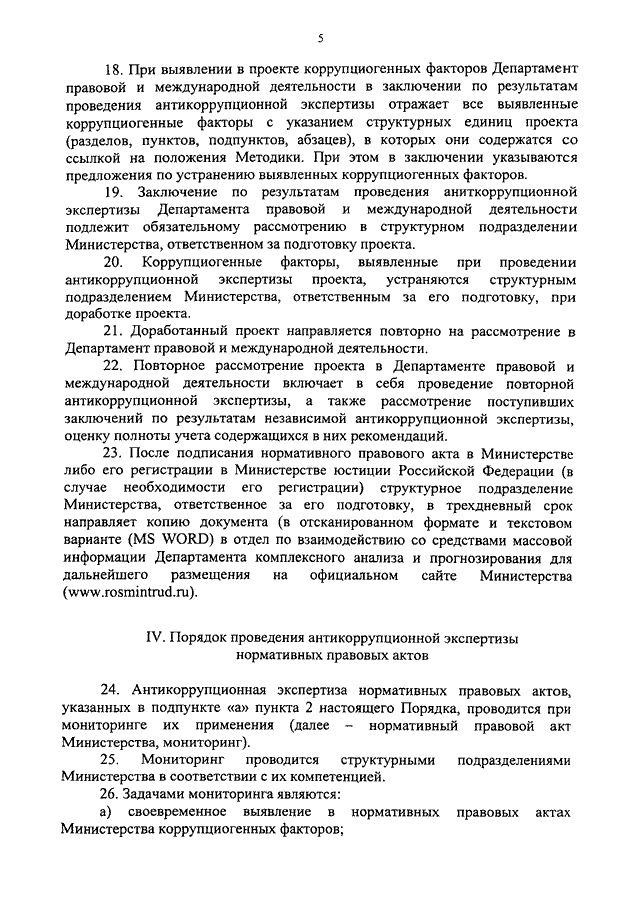 5

18. При выявлении в проекте коррупциогенных факторов Департамент правовой и международной деятельности в заключении по результатам проведения антикоррупционной экспертизы отражает все выявленные коррупциогенные факторы с указанием структурных единиц проекта (разделов, пунктов, подпунктов, абзацев), в которых они содержатся со ссылкой на положения Методики. При этом в заключении указываются предложения по устранению выявленных коррупциогенных факторов.

19. Заключение по результатам проведения аниткоррупционной экспертизы Департамента правовой и международной деятельности подлежит обязательному рассмотрению в структурном подразделении Министерства, ответственном за подготовку проекта.

20. Коррупциогенные факторы, выявленные при проведении антикоррупционной экспертизы проекта, устраняются структурным подразделением Министерства, ответственным за его подготовку, при доработке проекта.

21. Доработанный проект направляется повторно на рассмотрение в Департамент правовой и международной деятельности.

22. Повторное рассмотрение проекта в Департаменте правовой и международной деятельности включает в себя проведение повторной антикоррупционной экспертизы, а также рассмотрение поступивших заключений по результатам независимой антикоррупционной экспертизы, оценку полноты учета содержащихся в них рекомендаций.

23. После подписания нормативного правового акта в Министерстве либо его регистрации в Министерстве юстиции Российской Федерации (в случае необходимости его регистрации) структурное подразделение Министерства, ответственное за его подготовку, в трехдневный срок направляет копию документа (в отсканированном формате и текстовом варианте (MS WORD) в отдел по взаимодействию со средствами массовой информации Департамента комплексного анализа и прогнозирования для дальнейшего размещения на официальном сайте Министерства (www.rosmintrud.ru).

IV. Порядок проведения антикоррупционной экспертизы нормативных правовых актов

24. Антикоррупционная экспертиза нормативных правовых актов, указанных в подпункте «а» пункта 2 настоящего Порядка, проводится при мониторинге их применения (далее – нормативный правовой акт Министерства, мониторинг).

25. Мониторинг проводится структурными подразделениями Министерства в соответствии с их компетенцией.

26. Задачами мониторинга являются:

а) своевременное выявление в нормативных правовых актах Министерства коррупциогенных факторов;